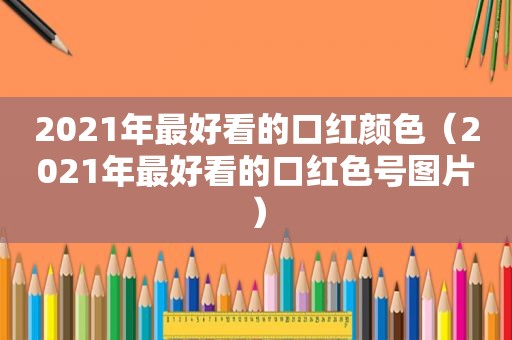 2021年最好看的口红颜色（2021年最好看的口红色号图片）